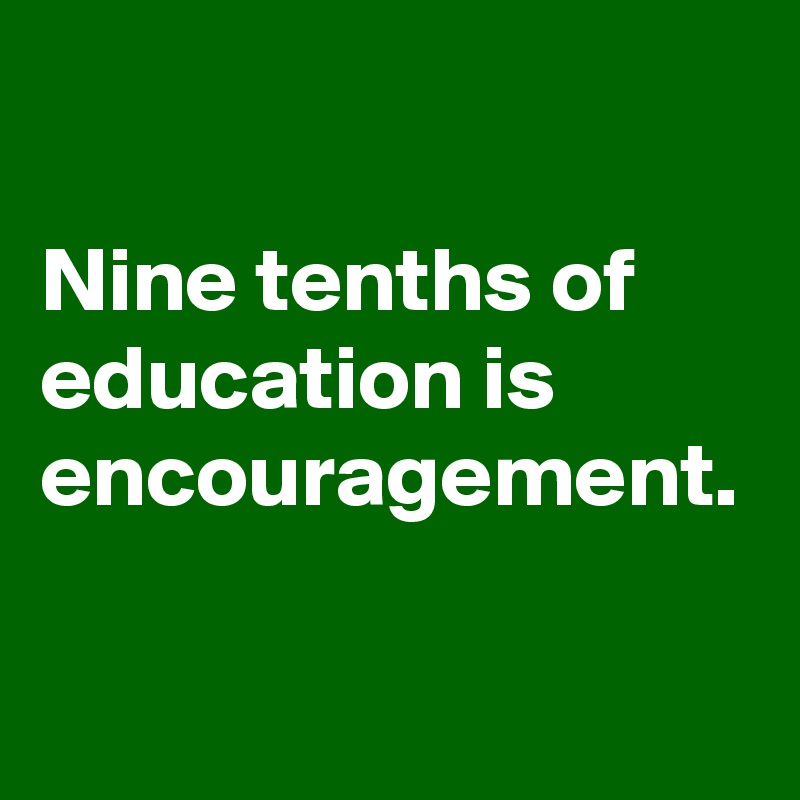 Nine tenths of education is encouragement.